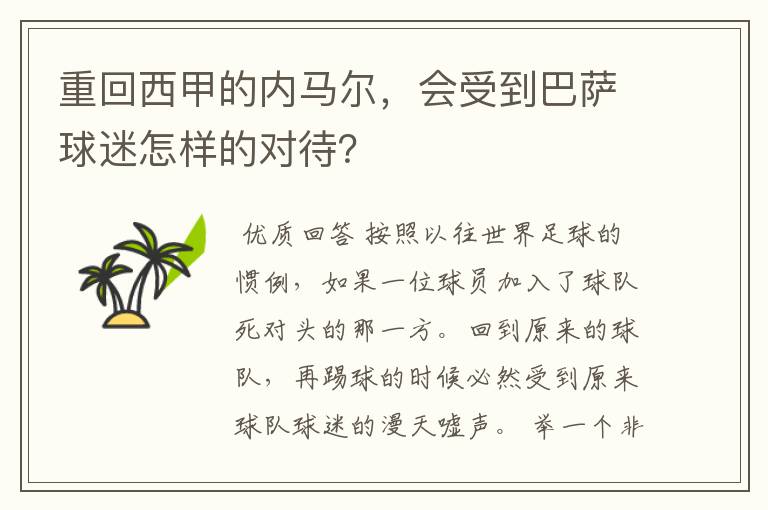 重回西甲的内马尔，会受到巴萨球迷怎样的对待?

优质回答 按照以往世界足球的惯例，如果一位球员加入了球队死对头的那一方。回到原来的球队，再踢球的时候必然受到原来球队球迷的漫天嘘声。 举一个非